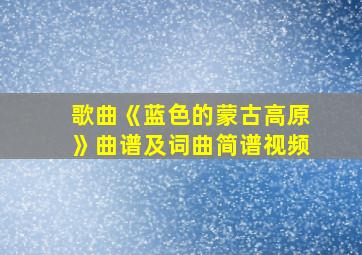 歌曲《蓝色的蒙古高原》曲谱及词曲简谱视频